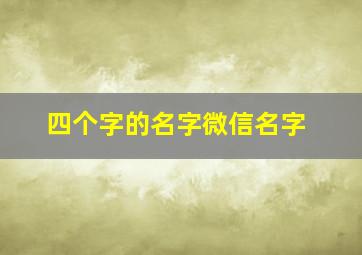 四个字的名字微信名字